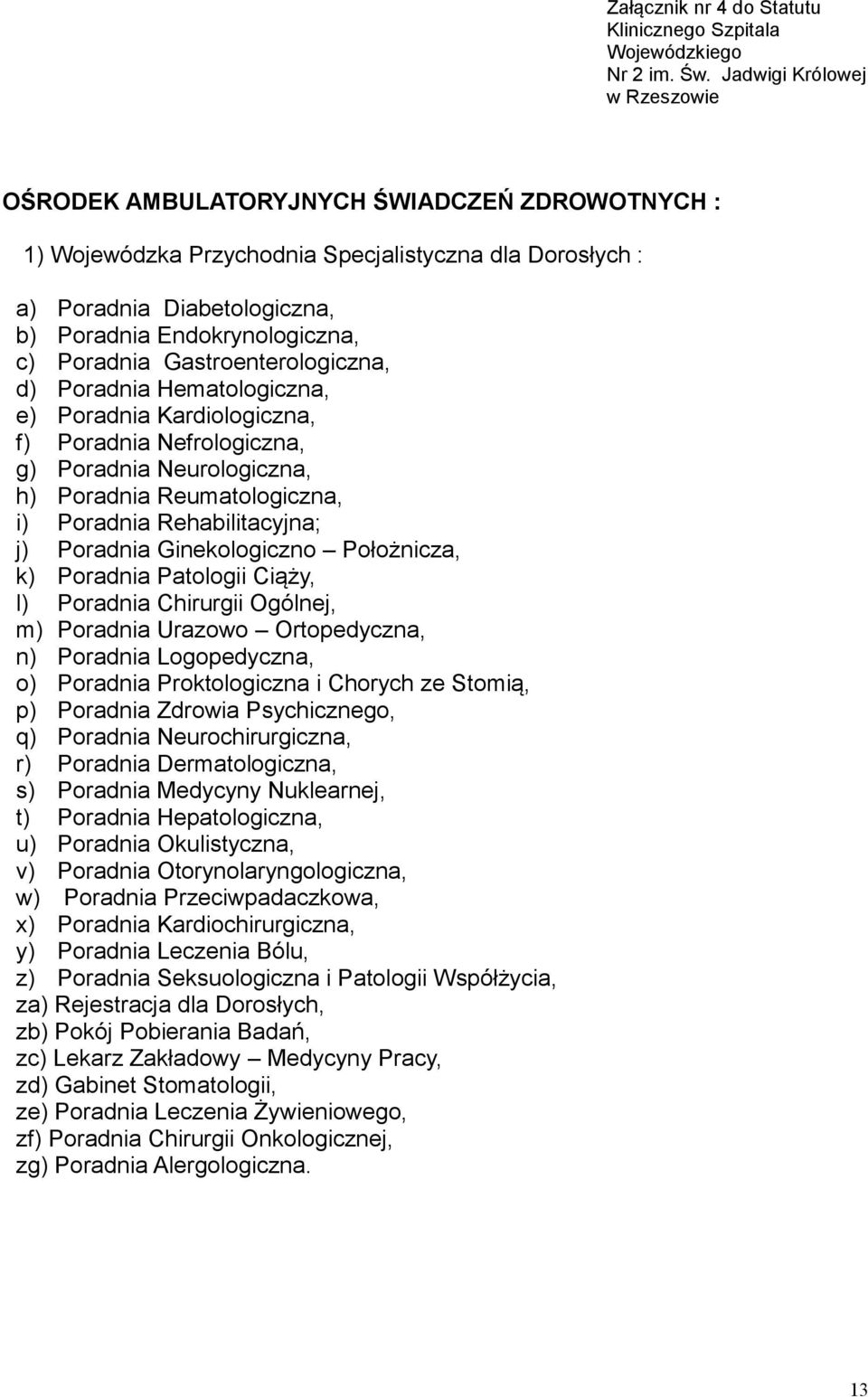 Załącznik nr 4 do Statutu Klinicznego Szpitala Wojewódzkiego Nr 2 im. Św. Jadwigi Królowej w Rzeszowie

OŚRODEK AMBULATORYJNYCH ŚWIADCZEŃ ZDROWOTNYCH :

1) Wojewódzka Przychodnia Specjalistyczna dla Dorosłych :

a) Poradnia Diabetologiczna,
b) Poradnia Endokrynologiczna,
c) Poradnia Gastroenterologiczna,
d) Poradnia Hematologiczna,
e) Poradnia Kardiologiczna,
f) Poradnia Nefrologiczna,
g) Poradnia Neurologiczna,
h) Poradnia Reumatologiczna,
i) Poradnia Rehabilitacyjna;
j) Poradnia Ginekologiczno – Położnicza,
k) Poradnia Patologii Ciąży,
l) Poradnia Chirurgii Ogólnej,
m) Poradnia Urazowo – Ortopedyczna,
n) Poradnia Logopedyczna,
o) Poradnia Proktologiczna i Chorych ze Stomią,
p) Poradnia Zdrowia Psychicznego,
q) Poradnia Neurochirurgiczna,
r) Poradnia Dermatologiczna,
s) Poradnia Medycyny Nuklearnej,
t) Poradnia Hepatologiczna,
u) Poradnia Okulistyczna,
v) Poradnia Otorynolaryngologiczna,
w) Poradnia Przeciwpadaczkowa,
x) Poradnia Kardiochirurgiczna,
y) Poradnia Leczenia Bólu,
z) Poradnia Seksuologiczna i Patologii Współżycia,
za) Rejestracja dla Dorosłych,
zb) Pokój Pobierania Badań,
zc) Lekarz Zakładowy – Medycyny Pracy,
zd) Gabinet Stomatologii,
ze) Poradnia Leczenia Żywieniowego,
zf) Poradnia Chirurgii Onkologicznej,
zg) Poradnia Alergologiczna.

13